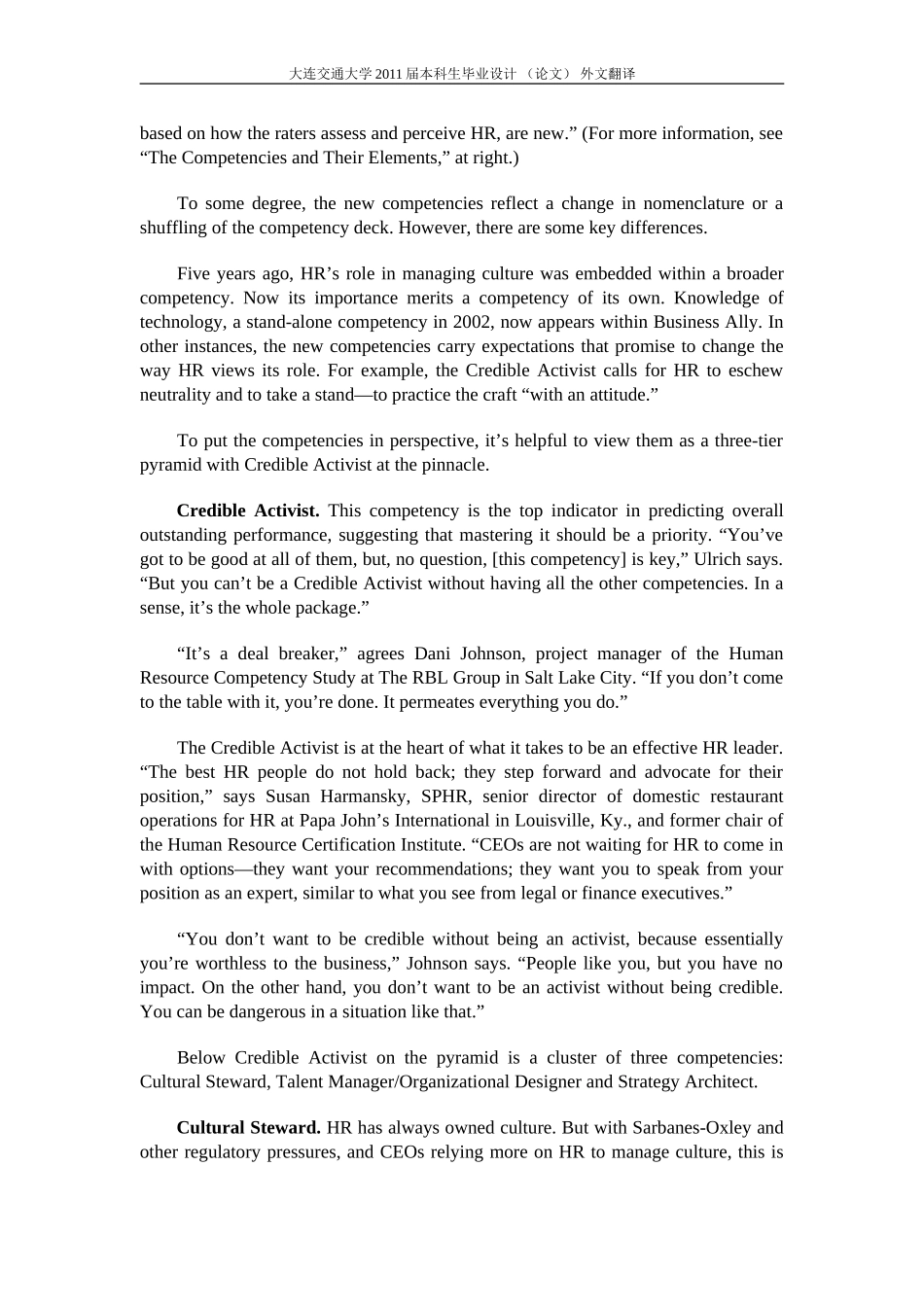 大连交通大学2011届本科生毕业设计（论文）外文翻译

based on how the raters assess and perceive HR, are new." (For more information, see "The Competencies and Their Elements," at right.)

To some degree, the new competencies reflect a change in nomenclature or a shuffling of the competency deck. However, there are some key differences.

Five years ago, HR's role in managing culture was embedded within a broader competency. Now its importance merits a competency of its own. Knowledge of technology, a stand-alone competency in 2002, now appears within Business Ally. In other instances, the new competencies carry expectations that promise to change the way HR views its role. For example, the Credible Activist calls for HR to eschew neutrality and to take a stand—to practice the craft "with an attitude."

To put the competencies in perspective, it's helpful to view them as a three-tier pyramid with Credible Activist at the pinnacle.

Credible Activist. This competency is the top indicator in predicting overall outstanding performance, suggesting that mastering it should be a priority. "You've got to be good at all of them, but, no question, [this competency] is key," Ulrich says. "But you can't be a Credible Activist without having all the other competencies. In a sense, it's the whole package."

"It's a deal breaker," agrees Dani Johnson, project manager of the Human Resource Competency Study at The RBL Group in Salt Lake City. "If you don't come to the table with it, you're done. It permeates everything you do."

The Credible Activist is at the heart of what it takes to be an effective HR leader. "The best HR people do not hold back; they step forward and advocate for their position," says Susan Harmansky, SPHR, senior director of domestic restaurant operations for HR at Papa John's International in Louisville, Ky., and former chair of the Human Resource Certification Institute. "CEOs are not waiting for HR to come in with options—they want your recommendations; they want you to speak from your position as an expert, similar to what you see from legal or finance executives."

"You don't want to be credible without being an activist, because essentially you're worthless to the business," Johnson says. "People like you, but you have no impact. On the other hand, you don't want to be an activist without being credible. You can be dangerous in a situation like that."

Below Credible Activist on the pyramid is a cluster of three competencies: Cultural Steward, Talent Manager/Organizational Designer and Strategy Architect.

Cultural Steward. HR has always owned culture. But with Sarbanes-Oxley and other regulatory pressures, and CEOs relying more on HR to manage culture, this is